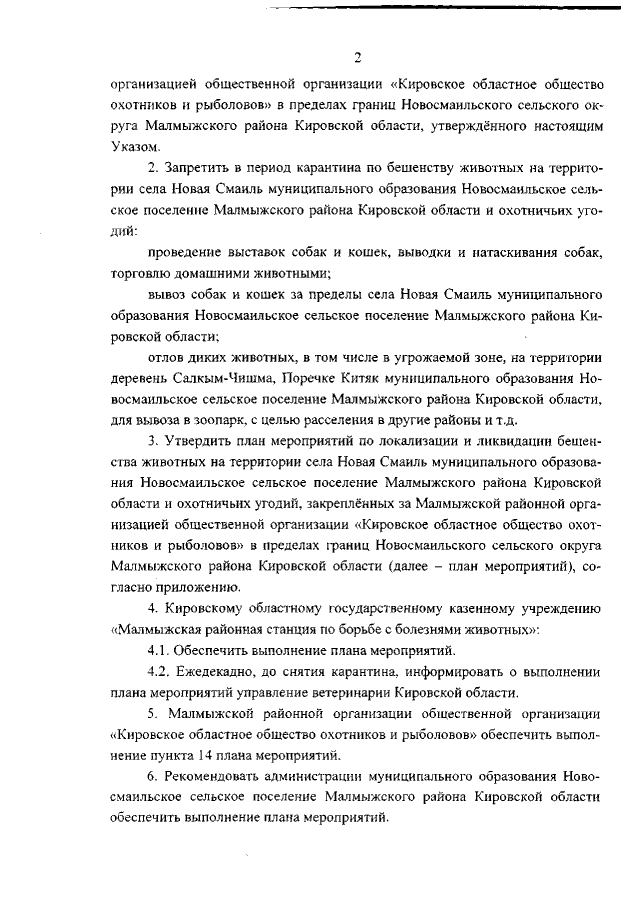 2

организацией общественной организации «Кировское областное общество охотников и рыболовов» в пределах границ Новосмаильского сельского округа Малмыжского района Кировской области, утверждённого настоящим Указом.

2. Запретить в период карантина по бешенству животных на территории села Новая Смаиль муниципального образования Новосмаильское сельское поселение Малмыжского района Кировской области и охотничьих угодий:

проведение выставок собак и кошек, выводки и натаскивания собак, торговлю домашними животными;

вывоз собак и кошек за пределы села Новая Смаиль муниципального образования Новосмаильское сельское поселение Малмыжского района Кировской области;

отлов диких животных, в том числе в угрожаемой зоне, на территории деревень Салкым-Чишма, Поречке Китяк муниципального образования Новосмаильское сельское поселение Малмыжского района Кировской области, для вывоза в зоопарк, с целью расселения в другие районы и т.д.

3. Утвердить план мероприятий по локализации и ликвидации бешенства животных на территории села Новая Смаиль муниципального образования Новосмаильское сельское поселение Малмыжского района Кировской области и охотничьих угодий, закреплённых за Малмыжской районной организацией общественной организации «Кировское областное общество охотников и рыболовов» в пределах границ Новосмаильского сельского округа Малмыжского района Кировской области (далее – план мероприятий), согласно приложению.

4. Кировскому областному государственному казенному учреждению «Малмыжская районная станция по борьбе с болезнями животных»:

4.1. Обеспечить выполнение плана мероприятий.

4.2. Ежедекадно, до снятия карантина, информировать о выполнении плана мероприятий управление ветеринарии Кировской области.

5. Малмыжской районной организации общественной организации «Кировское областное общество охотников и рыболовов» обеспечить выполнение пункта 14 плана мероприятий.

6. Рекомендовать администрации муниципального образования Новосмаильское сельское поселение Малмыжского района Кировской области обеспечить выполнение плана мероприятий.